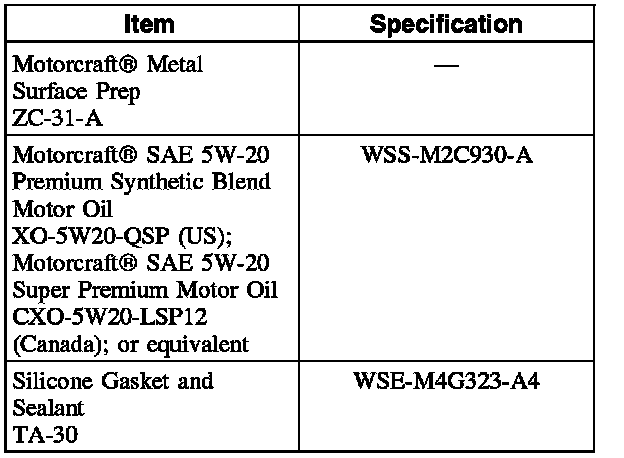 | Item | Specification |
|---|---|
| Motorcraft® Metal Surface Prep ZC-31-A | — |
| Motorcraft® SAE 5W-20 Premium Synthetic Blend Motor Oil XO-5W20-QSP (US); Motorcraft® SAE 5W-20 Super Premium Motor Oil CXO-5W20-LSP12 (Canada); or equivalent | WSS-M2C930-A |
| Silicone Gasket and Sealant TA-30 | WSE-M4G323-A4 |